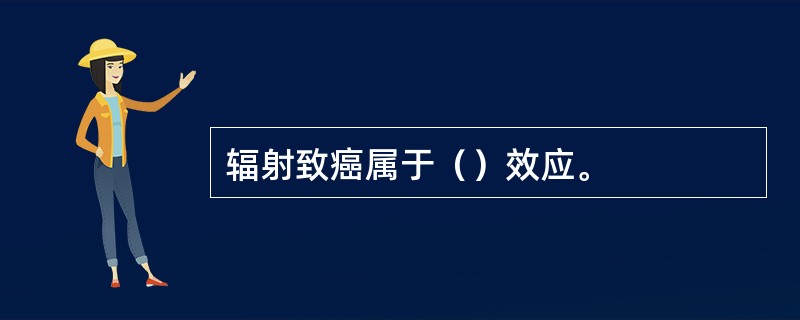 辐射致癌属于（）效应。